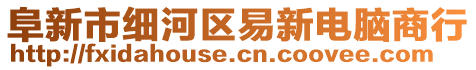 阜新市细河区易新电脑商行
http://fxidahouse.cn.coovee.com